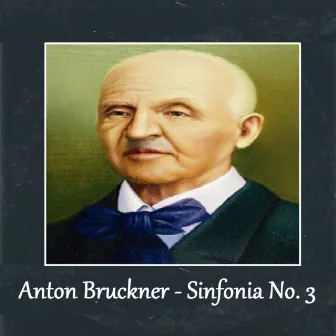 Anton Bruckner - Sinfonia No. 3